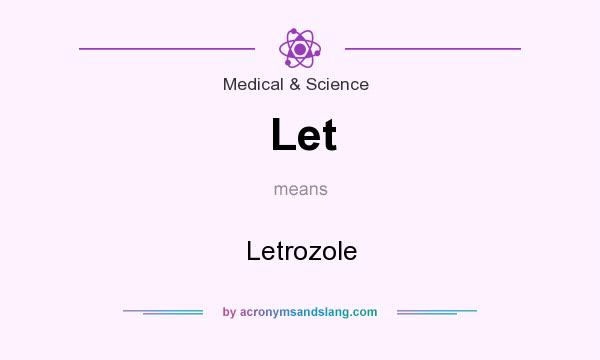 Medical & Science

Let

means

Letrozole

by acronymsandslang.com